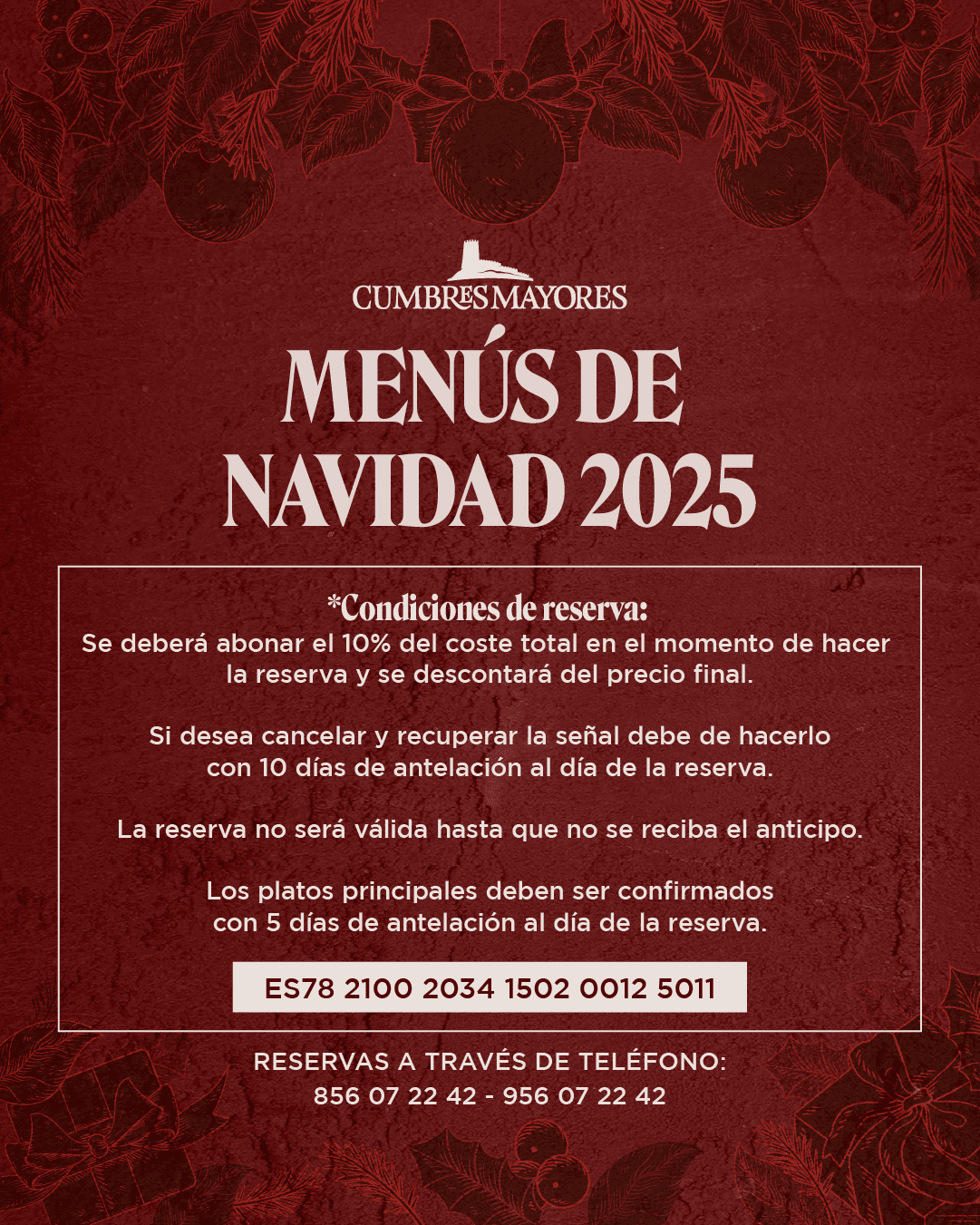 CUMBRES MAYORES

MENÚS DE NAVIDAD 2025

*Condiciones de reserva:
Se deberá abonar el 10% del coste total en el momento de hacer la reserva y se descontará del precio final.

Si desea cancelar y recuperar la señal debe de hacerlo con 10 días de antelación al día de la reserva.

La reserva no será válida hasta que no se reciba el anticipo.

Los platos principales deben ser confirmados con 5 días de antelación al día de la reserva.

ES78 2100 2034 1502 0012 5011

RESERVAS A TRAVÉS DE TELÉFONO:
856 07 22 42 - 956 07 22 42